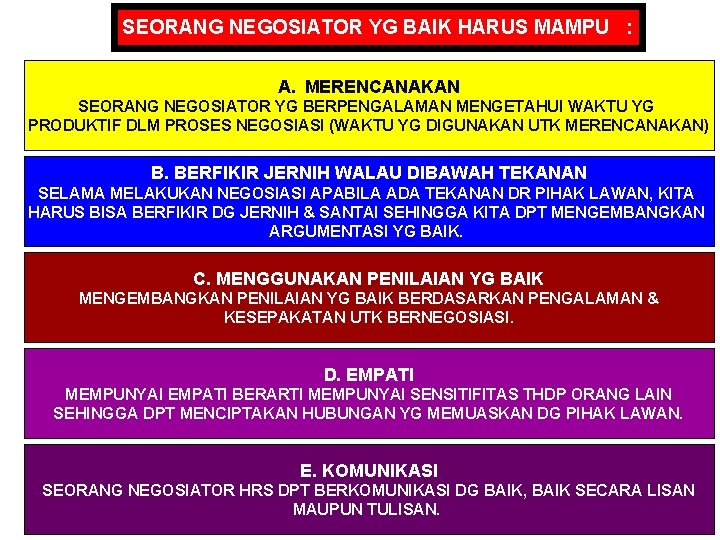 SEORANG NEGOSIATOR YG BAIK HARUS MAMPU :

A. MERENCANAKAN
SEORANG NEGOSIATOR YG BERPENGALAMAN MENGETAHUI WAKTU YG PRODUKTIF DLM PROSES NEGOSIASI (WAKTU YG DIGUNAKAN UTK MERENCANAKAN)

B. BERFIKIR JERNIH WALAU DIBAWAH TEKANAN
SELAMA MELAKUKAN NEGOSIASI APABILA ADA TEKANAN DR PIHAK LAWAN, KITA HARUS BISA BERFIKIR DG JERNIH & SANTAI SEHINGGA KITA DPT MENGEMBANGKAN ARGUMENTASI YG BAIK.

C. MENGGUNAKAN PENILAIAN YG BAIK
MENGEMBANGKAN PENILAIAN YG BAIK BERDASARKAN PENGALAMAN & KESEPAKATAN UTK BERNEGOSIASI.

D. EMPATI
MEMPUNYAI EMPATI BERARTI MEMPUNYAI SENSITIFITAS THDP ORANG LAIN SEHINGGA DPT MENCIPTAKAN HUBUNGAN YG MEMUASKAN DG PIHAK LAWAN.

E. KOMUNIKASI
SEORANG NEGOSIATOR HRS DPT BERKOMUNIKASI DG BAIK, BAIK SECARA LISAN MAUPUN TULISAN.